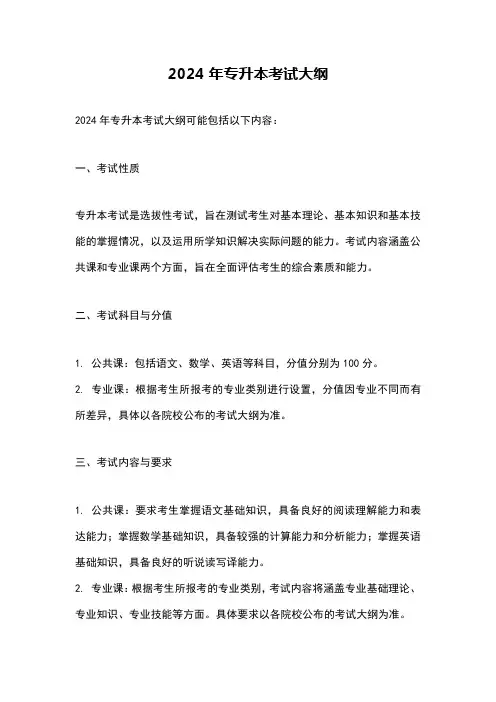 2024 年专升本考试大纲

2024 年专升本考试大纲可能包括以下内容：

一、考试性质

专升本考试是选拔性考试，旨在测试考生对基本理论、基本知识和基本技能的掌握情况，以及运用所学知识解决实际问题的能力。考试内容涵盖公共课和专业课两个方面，旨在全面评估考生的综合素质和能力。

二、考试科目与分值

1. 公共课：包括语文、数学、英语等科目，分值分别为 100 分。
2. 专业课：根据考生所报考的专业类别进行设置，分值因专业不同而有所差异，具体以各院校公布的考试大纲为准。

三、考试内容与要求

1. 公共课：要求考生掌握语文基础知识，具备良好的阅读理解能力和表达能力；掌握数学基础知识，具备较强的计算能力和分析能力；掌握英语基础知识，具备良好的听说读写译能力。
2. 专业课：根据考生所报考的专业类别，考试内容将涵盖专业基础理论、专业知识、专业技能等方面。具体要求以各院校公布的考试大纲为准。